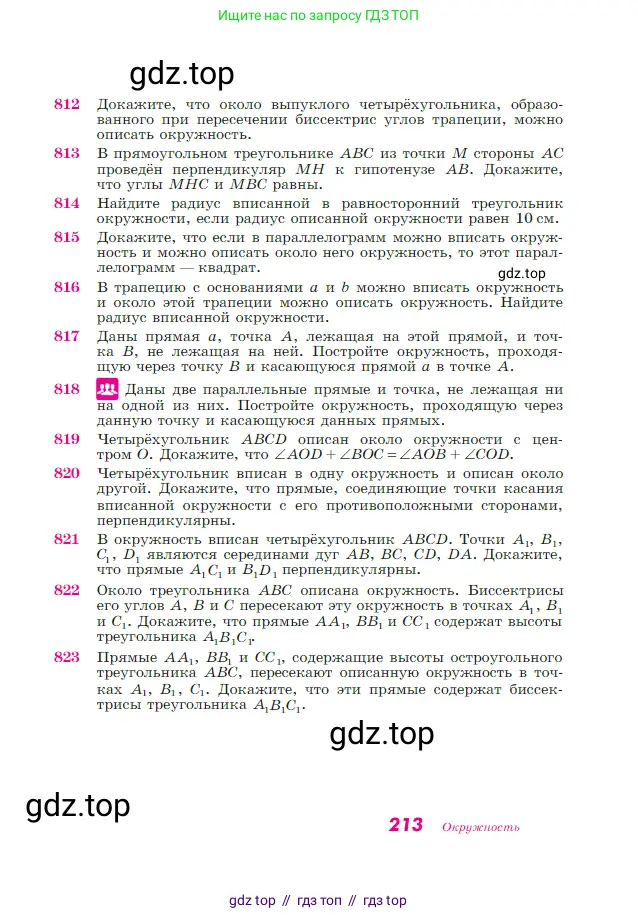 Ищите нас по запросу ГДЗ ТОП

gdz.top

812 Докажите, что около выпуклого четырёхугольника, образованного при пересечении биссектрис углов трапеции, можно описать окружность.

813 В прямоугольном треугольнике $ABC$ из точки $M$ стороны $AC$ проведён перпендикуляр $MH$ к гипотенузе $AB$. Докажите, что углы $MHC$ и $MBC$ равны.

814 Найдите радиус вписанной в равносторонний треугольник окружности, если радиус описанной окружности равен 10 см.

815 Докажите, что если в параллелограмм можно вписать окружность и можно описать около него окружность, то этот параллелограмм — квадрат.

gdz.top

816 В трапецию с основаниями $a$ и $b$ можно вписать окружность и около этой трапеции можно описать окружность. Найдите радиус вписанной окружности.

817 Даны прямая $a$, точка $A$, лежащая на этой прямой, и точка $B$, не лежащая на ней. Постройте окружность, проходящую через точку $B$ и касающуюся прямой $a$ в точке $A$.

818 Даны две параллельные прямые и точка, не лежащая ни на одной из них. Постройте окружность, проходящую через данную точку и касающуюся данных прямых.

819 Четырёхугольник $ABCD$ описан около окружности с центром $O$. Докажите, что $\angle AOD + \angle BOC = \angle AOB + \angle COD$.

820 Четырёхугольник вписан в одну окружность и описан около другой. Докажите, что прямые, соединяющие точки касания вписанной окружности с его противоположными сторонами, перпендикулярны.

821 В окружность вписан четырёхугольник $ABCD$. Точки $A_1$, $B_1$, $C_1$, $D_1$ являются серединами дуг $AB$, $BC$, $CD$, $DA$. Докажите, что прямые $A_1C_1$ и $B_1D_1$ перпендикулярны.

822 Около треугольника $ABC$ описана окружность. Биссектрисы его углов $A$, $B$ и $C$ пересекают эту окружность в точках $A_1$, $B_1$ и $C_1$. Докажите, что прямые $AA_1$, $BB_1$ и $CC_1$ содержат высоты треугольника $A_1B_1C_1$.

823 Прямые $AA_1$, $BB_1$ и $CC_1$, содержащие высоты остроугольного треугольника $ABC$, пересекают описанную окружность в точках $A_1$, $B_1$, $C_1$. Докажите, что эти прямые содержат биссектрисы треугольника $A_1B_1C_1$.

gdz.top

gdz.top

213 Окружность

gdz top // гдз топ // гдз top